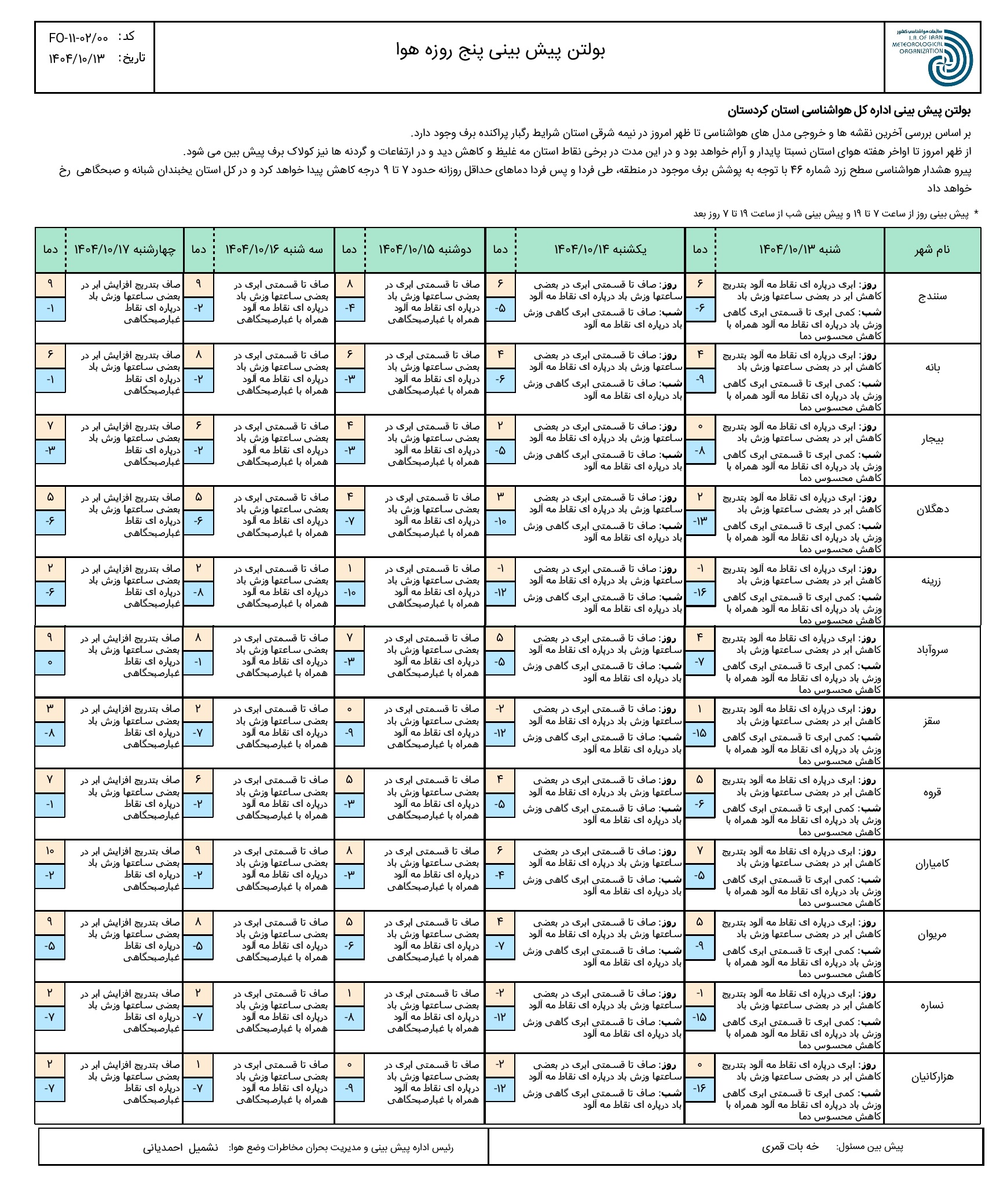 سازمان هواشناسی کشور
I.R. OF IRAN METEOROLOGICAL ORGANIZATION

بولتن پیش بینی پنج روزه هوا

کد: FO-۱۱-۰۲/۰۰
تاریخ: ۱۴۰۴/۱۰/۱۳

بولتن پیش بینی اداره کل هواشناسی استان کردستان

بر اساس بررسی آخرین نقشه ها و خروجی مدل های هواشناسی تا ظهر امروز در نیمه شرقی استان شرایط رگبار پراکنده برف وجود دارد.

از ظهر امروز تا اواخر هفته هوای استان نسبتا پایدار و آرام خواهد بود و در این مدت در برخی نقاط استان مه غلیظ و کاهش دید و در ارتفاعات و گردنه ها نیز کولاک برف پیش بین می شود.

پیرو هشدار هواشناسی سطح زرد شماره ۴۶ با توجه به پوشش برف موجود در منطقه، طی فردا و پس فردا دماهای حداقل روزانه حدود ۷ تا ۹ درجه کاهش پیدا خواهد کرد و در کل استان یخبندان شبانه و صبحگاهی رخ خواهد داد

* پیش بینی روز از ساعت ۷ تا ۱۹ و پیش بینی شب از ساعت ۱۹ تا ۷ روز بعد

| نام شهر | شنبه ۱۴۰۴/۱۰/۱۳ | دما | یکشنبه ۱۴۰۴/۱۰/۱۴ | دما | دوشنبه ۱۴۰۴/۱۰/۱۵ | دما | سه شنبه ۱۴۰۴/۱۰/۱۶ | دما | چهارشنبه ۱۴۰۴/۱۰/۱۷ | دما |
|---|---|---|---|---|---|---|---|---|---|---|
| سنندج | روز: ابری درپاره ای نقاط مه آلود بتدریج کاهش ابر در بعضی ساعتها وزش باد شب: کمی ابری تا قسمتی ابری گاهی وزش باد درپاره ای نقاط مه آلود همراه با کاهش محسوس دما | ۶ / -۶ | روز: صاف تا قسمتی ابری در بعضی ساعتها وزش باد درپاره ای نقاط مه آلود شب: صاف تا قسمتی ابری گاهی وزش باد درپاره ای نقاط مه آلود | ۶ / -۵ | صاف تا قسمتی ابری در بعضی ساعتها وزش باد درپاره ای نقاط مه آلود همراه با غبارصبحگاهی | ۸ / -۴ | صاف تا قسمتی ابری در بعضی ساعتها وزش باد درپاره ای نقاط مه آلود همراه با غبارصبحگاهی | ۹ / -۲ | صاف بتدریج افزایش ابر در بعضی ساعتها وزش باد درپاره ای نقاط غبارصبحگاهی | ۹ / -۱ |
| بانه | روز: ابری درپاره ای نقاط مه آلود بتدریج کاهش ابر در بعضی ساعتها وزش باد شب: کمی ابری تا قسمتی ابری گاهی وزش باد درپاره ای نقاط مه آلود همراه با کاهش محسوس دما | ۴ / -۹ | روز: صاف تا قسمتی ابری در بعضی ساعتها وزش باد درپاره ای نقاط مه آلود شب: صاف تا قسمتی ابری گاهی وزش باد درپاره ای نقاط مه آلود | ۴ / -۶ | صاف تا قسمتی ابری در بعضی ساعتها وزش باد درپاره ای نقاط مه آلود همراه با غبارصبحگاهی | ۶ / -۳ | صاف تا قسمتی ابری در بعضی ساعتها وزش باد درپاره ای نقاط مه آلود همراه با غبارصبحگاهی | ۸ / -۲ | صاف بتدریج افزایش ابر در بعضی ساعتها وزش باد درپاره ای نقاط غبارصبحگاهی | ۶ / -۱ |
| بیجار | روز: ابری درپاره ای نقاط مه آلود بتدریج کاهش ابر در بعضی ساعتها وزش باد شب: کمی ابری تا قسمتی ابری گاهی وزش باد درپاره ای نقاط مه آلود همراه با کاهش محسوس دما | ۰ / -۸ | روز: صاف تا قسمتی ابری در بعضی ساعتها وزش باد درپاره ای نقاط مه آلود شب: صاف تا قسمتی ابری گاهی وزش باد درپاره ای نقاط مه آلود | ۲ / -۵ | صاف تا قسمتی ابری در بعضی ساعتها وزش باد درپاره ای نقاط مه آلود همراه با غبارصبحگاهی | ۴ / -۳ | صاف تا قسمتی ابری در بعضی ساعتها وزش باد درپاره ای نقاط مه آلود همراه با غبارصبحگاهی | ۶ / -۲ | صاف بتدریج افزایش ابر در بعضی ساعتها وزش باد درپاره ای نقاط غبارصبحگاهی | ۷ / -۳ |
| دهگلان | روز: ابری درپاره ای نقاط مه آلود بتدریج کاهش ابر در بعضی ساعتها وزش باد شب: کمی ابری تا قسمتی ابری گاهی وزش باد درپاره ای نقاط مه آلود همراه با کاهش محسوس دما | ۲ / -۱۳ | روز: صاف تا قسمتی ابری در بعضی ساعتها وزش باد درپاره ای نقاط مه آلود شب: صاف تا قسمتی ابری گاهی وزش باد درپاره ای نقاط مه آلود | ۳ / -۱۰ | صاف تا قسمتی ابری در بعضی ساعتها وزش باد درپاره ای نقاط مه آلود همراه با غبارصبحگاهی | ۴ / -۷ | صاف تا قسمتی ابری در بعضی ساعتها وزش باد درپاره ای نقاط مه آلود همراه با غبارصبحگاهی | ۵ / -۶ | صاف بتدریج افزایش ابر در بعضی ساعتها وزش باد درپاره ای نقاط غبارصبحگاهی | ۵ / -۶ |
| زرینه | روز: ابری درپاره ای نقاط مه آلود بتدریج کاهش ابر در بعضی ساعتها وزش باد شب: کمی ابری تا قسمتی ابری گاهی وزش باد درپاره ای نقاط مه آلود همراه با کاهش محسوس دما | -۱ / -۱۶ | روز: صاف تا قسمتی ابری در بعضی ساعتها وزش باد درپاره ای نقاط مه آلود شب: صاف تا قسمتی ابری گاهی وزش باد درپاره ای نقاط مه آلود | -۱ / -۱۲ | صاف تا قسمتی ابری در بعضی ساعتها وزش باد درپاره ای نقاط مه آلود همراه با غبارصبحگاهی | ۱ / -۱۰ | صاف تا قسمتی ابری در بعضی ساعتها وزش باد درپاره ای نقاط مه آلود همراه با غبارصبحگاهی | ۲ / -۸ | صاف بتدریج افزایش ابر در بعضی ساعتها وزش باد درپاره ای نقاط غبارصبحگاهی | ۲ / -۶ |
| سروآباد | روز: ابری درپاره ای نقاط مه آلود بتدریج کاهش ابر در بعضی ساعتها وزش باد شب: کمی ابری تا قسمتی ابری گاهی وزش باد درپاره ای نقاط مه آلود همراه با کاهش محسوس دما | ۴ / -۷ | روز: صاف تا قسمتی ابری در بعضی ساعتها وزش باد درپاره ای نقاط مه آلود شب: صاف تا قسمتی ابری گاهی وزش باد درپاره ای نقاط مه آلود | ۵ / -۵ | صاف تا قسمتی ابری در بعضی ساعتها وزش باد درپاره ای نقاط مه آلود همراه با غبارصبحگاهی | ۷ / -۳ | صاف تا قسمتی ابری در بعضی ساعتها وزش باد درپاره ای نقاط مه آلود همراه با غبارصبحگاهی | ۸ / -۱ | صاف بتدریج افزایش ابر در بعضی ساعتها وزش باد درپاره ای نقاط غبارصبحگاهی | ۹ / ۰ |
| سقز | روز: ابری درپاره ای نقاط مه آلود بتدریج کاهش ابر در بعضی ساعتها وزش باد شب: کمی ابری تا قسمتی ابری گاهی وزش باد درپاره ای نقاط مه آلود همراه با کاهش محسوس دما | ۱ / -۱۵ | روز: صاف تا قسمتی ابری در بعضی ساعتها وزش باد درپاره ای نقاط مه آلود شب: صاف تا قسمتی ابری گاهی وزش باد درپاره ای نقاط مه آلود | -۲ / -۱۲ | صاف تا قسمتی ابری در بعضی ساعتها وزش باد درپاره ای نقاط مه آلود همراه با غبارصبحگاهی | ۰ / -۹ | صاف تا قسمتی ابری در بعضی ساعتها وزش باد درپاره ای نقاط مه آلود همراه با غبارصبحگاهی | ۲ / -۷ | صاف بتدریج افزایش ابر در بعضی ساعتها وزش باد درپاره ای نقاط غبارصبحگاهی | ۳ / -۸ |
| قروه | روز: ابری درپاره ای نقاط مه آلود بتدریج کاهش ابر در بعضی ساعتها وزش باد شب: کمی ابری تا قسمتی ابری گاهی وزش باد درپاره ای نقاط مه آلود همراه با کاهش محسوس دما | ۵ / -۶ | روز: صاف تا قسمتی ابری در بعضی ساعتها وزش باد درپاره ای نقاط مه آلود شب: صاف تا قسمتی ابری گاهی وزش باد درپاره ای نقاط مه آلود | ۴ / -۵ | صاف تا قسمتی ابری در بعضی ساعتها وزش باد درپاره ای نقاط مه آلود همراه با غبارصبحگاهی | ۵ / -۳ | صاف تا قسمتی ابری در بعضی ساعتها وزش باد درپاره ای نقاط مه آلود همراه با غبارصبحگاهی | ۶ / -۲ | صاف بتدریج افزایش ابر در بعضی ساعتها وزش باد درپاره ای نقاط غبارصبحگاهی | ۷ / -۱ |
| کامیاران | روز: ابری درپاره ای نقاط مه آلود بتدریج کاهش ابر در بعضی ساعتها وزش باد شب: کمی ابری تا قسمتی ابری گاهی وزش باد درپاره ای نقاط مه آلود همراه با کاهش محسوس دما | ۷ / -۵ | روز: صاف تا قسمتی ابری در بعضی ساعتها وزش باد درپاره ای نقاط مه آلود شب: صاف تا قسمتی ابری گاهی وزش باد درپاره ای نقاط مه آلود | ۶ / -۴ | صاف تا قسمتی ابری در بعضی ساعتها وزش باد درپاره ای نقاط مه آلود همراه با غبارصبحگاهی | ۸ / -۳ | صاف تا قسمتی ابری در بعضی ساعتها وزش باد درپاره ای نقاط مه آلود همراه با غبارصبحگاهی | ۹ / -۲ | صاف بتدریج افزایش ابر در بعضی ساعتها وزش باد درپاره ای نقاط غبارصبحگاهی | ۱۰ / -۲ |
| مریوان | روز: ابری درپاره ای نقاط مه آلود بتدریج کاهش ابر در بعضی ساعتها وزش باد شب: کمی ابری تا قسمتی ابری گاهی وزش باد درپاره ای نقاط مه آلود همراه با کاهش محسوس دما | ۵ / -۹ | روز: صاف تا قسمتی ابری در بعضی ساعتها وزش باد درپاره ای نقاط مه آلود شب: صاف تا قسمتی ابری گاهی وزش باد درپاره ای نقاط مه آلود | ۴ / -۷ | صاف تا قسمتی ابری در بعضی ساعتها وزش باد درپاره ای نقاط مه آلود همراه با غبارصبحگاهی | ۵ / -۶ | صاف تا قسمتی ابری در بعضی ساعتها وزش باد درپاره ای نقاط مه آلود همراه با غبارصبحگاهی | ۸ / -۵ | صاف بتدریج افزایش ابر در بعضی ساعتها وزش باد درپاره ای نقاط غبارصبحگاهی | ۹ / -۵ |
| نساره | روز: ابری درپاره ای نقاط مه آلود بتدریج کاهش ابر در بعضی ساعتها وزش باد شب: کمی ابری تا قسمتی ابری گاهی وزش باد درپاره ای نقاط مه آلود همراه با کاهش محسوس دما | -۱ / -۱۵ | روز: صاف تا قسمتی ابری در بعضی ساعتها وزش باد درپاره ای نقاط مه آلود شب: صاف تا قسمتی ابری گاهی وزش باد درپاره ای نقاط مه آلود | -۲ / -۱۲ | صاف تا قسمتی ابری در بعضی ساعتها وزش باد درپاره ای نقاط مه آلود همراه با غبارصبحگاهی | ۱ / -۸ | صاف تا قسمتی ابری در بعضی ساعتها وزش باد درپاره ای نقاط مه آلود همراه با غبارصبحگاهی | ۲ / -۷ | صاف بتدریج افزایش ابر در بعضی ساعتها وزش باد درپاره ای نقاط غبارصبحگاهی | ۲ / -۷ |
| هزارکانیان | روز: ابری درپاره ای نقاط مه آلود بتدریج کاهش ابر در بعضی ساعتها وزش باد شب: کمی ابری تا قسمتی ابری گاهی وزش باد درپاره ای نقاط مه آلود همراه با کاهش محسوس دما | ۰ / -۱۶ | روز: صاف تا قسمتی ابری در بعضی ساعتها وزش باد درپاره ای نقاط مه آلود شب: صاف تا قسمتی ابری گاهی وزش باد درپاره ای نقاط مه آلود | -۲ / -۱۲ | صاف تا قسمتی ابری در بعضی ساعتها وزش باد درپاره ای نقاط مه آلود همراه با غبارصبحگاهی | ۰ / -۹ | صاف تا قسمتی ابری در بعضی ساعتها وزش باد درپاره ای نقاط مه آلود همراه با غبارصبحگاهی | ۱ / -۷ | صاف بتدریج افزایش ابر در بعضی ساعتها وزش باد درپاره ای نقاط غبارصبحگاهی | ۲ / -۷ |

پیش بین مسئول: خه بات قمری

رئیس اداره پیش بینی و مدیریت بحران مخاطرات وضع هوا: نشمیل احمدیانی